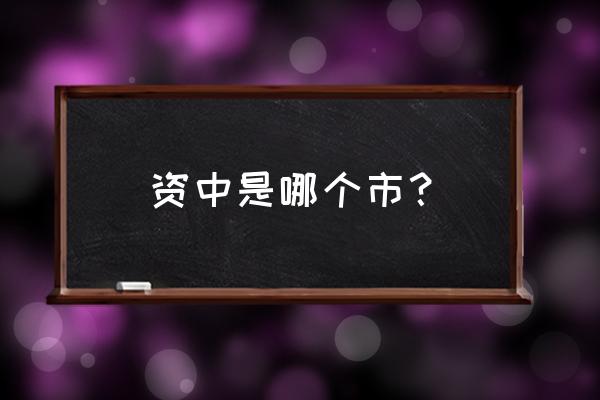 资中是哪个市？